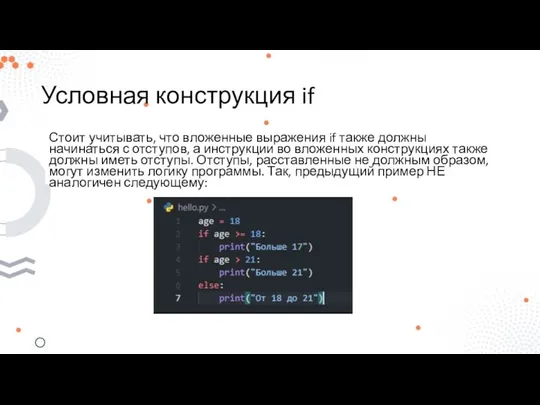 Условная конструкция if

Стоит учитывать, что вложенные выражения if также должны начинаться с отступов, а инструкции во вложенных конструкциях также должны иметь отступы. Отступы, расставленные не должным образом, могут изменить логику программы. Так, предыдущий пример НЕ аналогичен следующему:

hello.py > ...
1 age = 18
2 if age >= 18:
3     print("Больше 17")
4 if age > 21:
5     print("Больше 21")
6 else:
7     print("От 18 до 21")